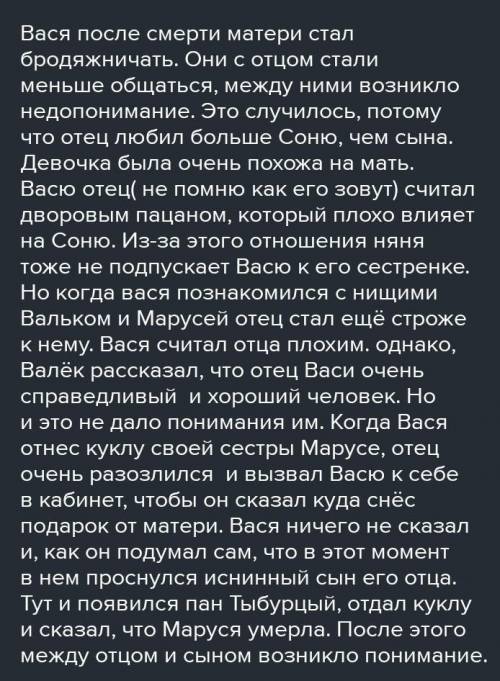 Вася после смерти матери стал бродяжничать. Они с отцом стали меньше общаться, между ними возникло недопонимание. Это случилось, потому что отец любил больше Соню, чем сына. Девочка была очень похожа на мать. Васю отец( не помню как его зовут) считал дворовым пацаном, который плохо влияет на Соню. Из-за этого отношения няня тоже не подпускает Васю к его сестренке. Но когда вася познакомился с нищими Вальком и Марусей отец стал ещё строже к нему. Вася считал отца плохим. однако, Валёк рассказал, что отец Васи очень справедливый и хороший человек. Но и это не дало понимания им. Когда Вася отнес куклу своей сестры Марусе, отец очень разозлился и вызвал Васю к себе в кабинет, чтобы он сказал куда снёс подарок от матери. Вася ничего не сказал и, как он подумал сам, что в этот момент в нем проснулся иснинный сын его отца. Тут и появился пан Тыбурцый, отдал куклу и сказал, что Маруся умерла. После этого между отцом и сыном возникло понимание.